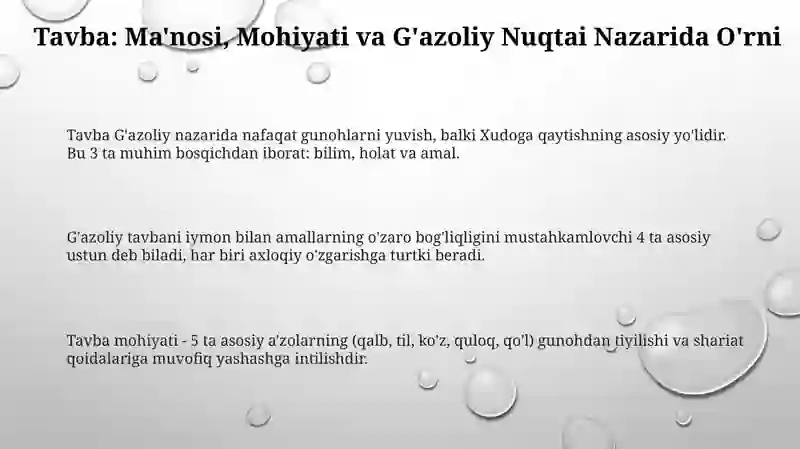 Tavba: Ma'nosi, Mohiyati va G'azoliy Nuqtai Nazarida O'rni

Tavba G'azoliy nazarida nafaqat gunohlarni yuvish, balki Xudoga qaytishning asosiy yo'lidir. Bu 3 ta muhim bosqichdan iborat: bilim, holat va amal.

G'azoliy tavbani iymon bilan amallarning o'zaro bog'liqligini mustahkamlovchi 4 ta asosiy ustun deb biladi, har biri axloqiy o'zgarishga turtki beradi.

Tavba mohiyati - 5 ta asosiy a'zolarning (qalb, til, ko'z, quloq, qo'l) gunohdan tiyilishi va shariat qoidalariga muvofiq yashashga intilishdir.